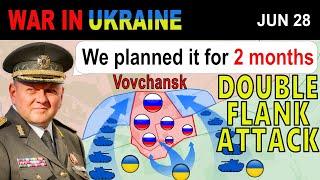 WAR IN UKRAINE JUN 28

We planned it for 2 months

Vovchansk

DOUBLE FLANK ATTACK